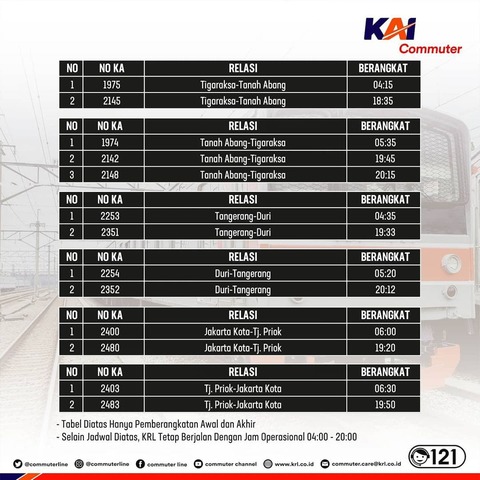 KAI Commuter

| NO | NO KA | RELASI | BERANGKAT |
|---|---|---|---|
| 1 | 1975 | Tigaraksa-Tanah Abang | 04:15 |
| 2 | 2145 | Tigaraksa-Tanah Abang | 18:35 |

| NO | NO KA | RELASI | BERANGKAT |
|---|---|---|---|
| 1 | 1974 | Tanah Abang-Tigaraksa | 05:35 |
| 2 | 2142 | Tanah Abang-Tigaraksa | 19:45 |
| 3 | 2148 | Tanah Abang-Tigaraksa | 20:15 |

| NO | NO KA | RELASI | BERANGKAT |
|---|---|---|---|
| 1 | 2253 | Tangerang-Duri | 04:35 |
| 2 | 2351 | Tangerang-Duri | 19:33 |

| NO | NO KA | RELASI | BERANGKAT |
|---|---|---|---|
| 1 | 2254 | Duri-Tangerang | 05:20 |
| 2 | 2352 | Duri-Tangerang | 20:12 |

| NO | NO KA | RELASI | BERANGKAT |
|---|---|---|---|
| 1 | 2400 | Jakarta Kota-Tj. Priok | 06:00 |
| 2 | 2480 | Jakarta Kota-Tj. Priok | 19:20 |

| NO | NO KA | RELASI | BERANGKAT |
|---|---|---|---|
| 1 | 2403 | Tj. Priok-Jakarta Kota | 06:30 |
| 2 | 2483 | Tj. Priok-Jakarta Kota | 19:50 |

- Tabel Diatas Hanya Pemberangkatan Awal dan Akhir
- Selain Jadwal Diatas, KRL Tetap Berjalan Dengan Jam Operasional 04:00 - 20:00

@commuterline @commuterline commuter line commuter channel www.krl.co.id commuter.care@krl.co.id 121